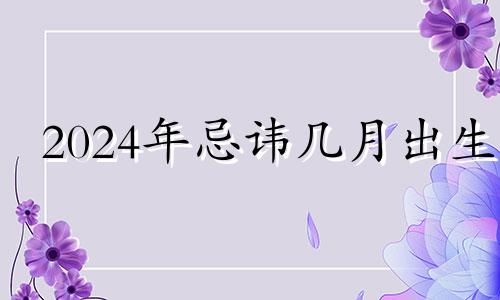 2024年忌讳几月出生